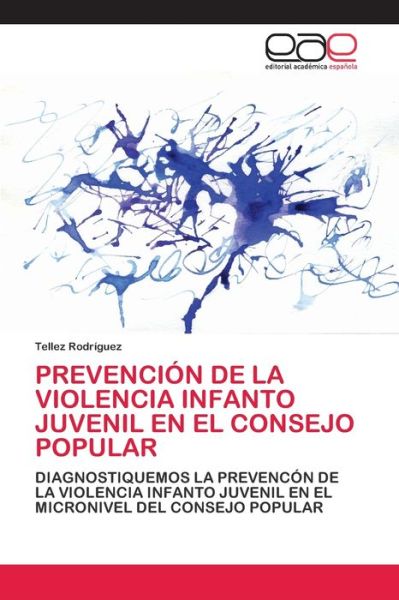 eae
editorial académica española

Tellez Rodríguez

PREVENCIÓN DE LA VIOLENCIA INFANTO JUVENIL EN EL CONSEJO POPULAR

DIAGNOSTIQUEMOS LA PREVENCÓN DE LA VIOLENCIA INFANTO JUVENIL EN EL MICRONIVEL DEL CONSEJO POPULAR